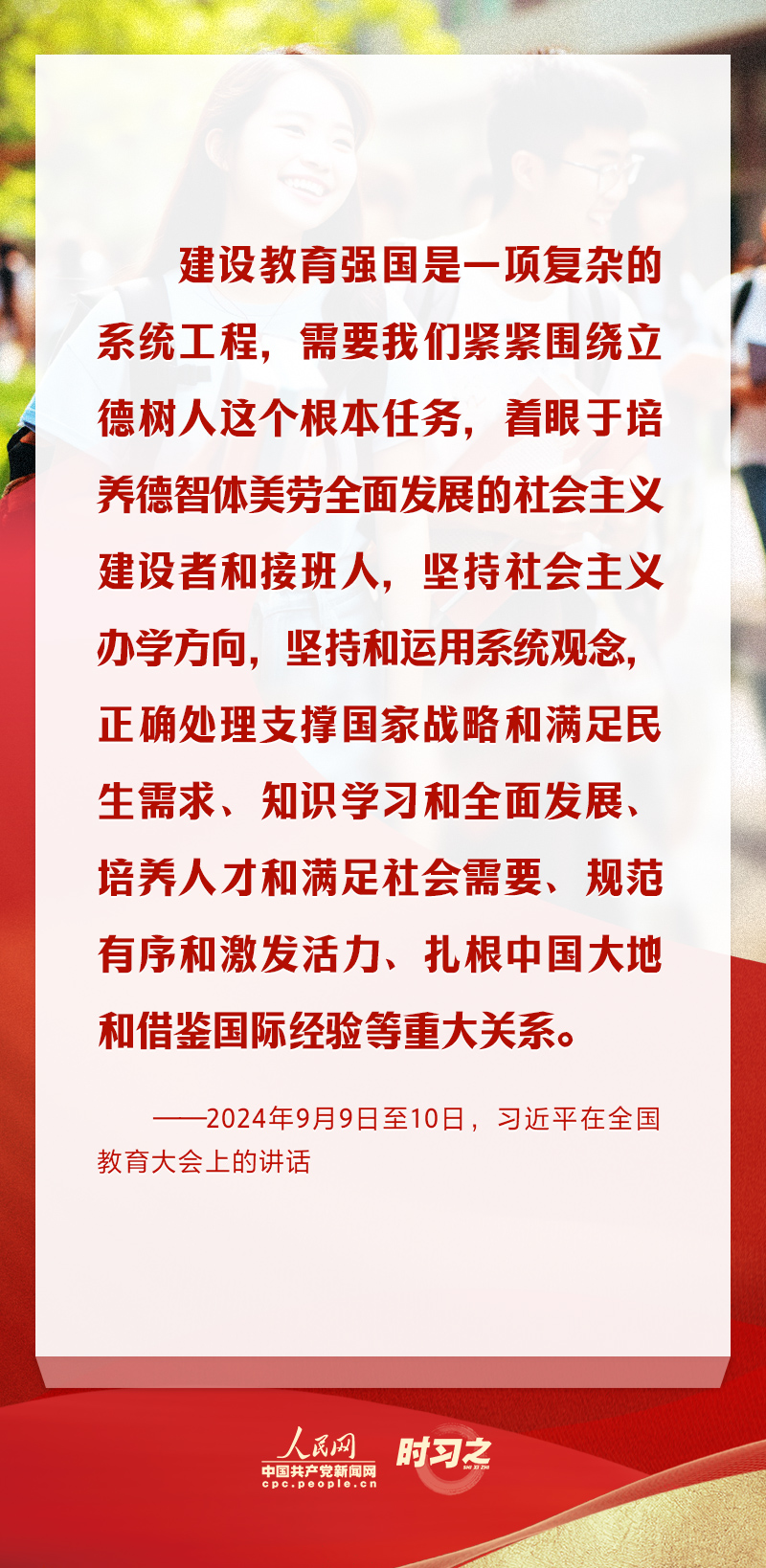 建设教育强国是一项复杂的系统工程，需要我们紧紧围绕立德树人这个根本任务，着眼于培养德智体美劳全面发展的社会主义建设者和接班人，坚持社会主义办学方向，坚持和运用系统观念，正确处理支撑国家战略和满足民生需求、知识学习和全面发展、培养人才和满足社会需要、规范有序和激发活力、扎根中国大地和借鉴国际经验等重大关系。

——2024年9月9日至10日，习近平在全国教育大会上的讲话

人民网
中国共产党新闻网
cpc.people.cn
时习之
SHI XI ZHI